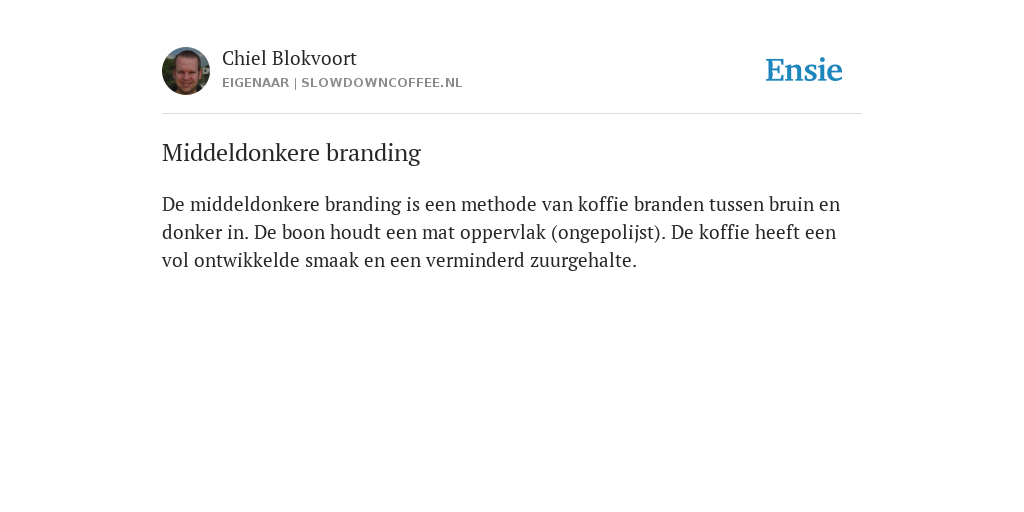 Chiel Blokvoort
EIGENAAR | SLOWDOWNCOFFEE.NL

Ensie

Middeldonkere branding

De middeldonkere branding is een methode van koffie branden tussen bruin en donker in. De boon houdt een mat oppervlak (ongepolijst). De koffie heeft een vol ontwikkelde smaak en een verminderd zuurgehalte.